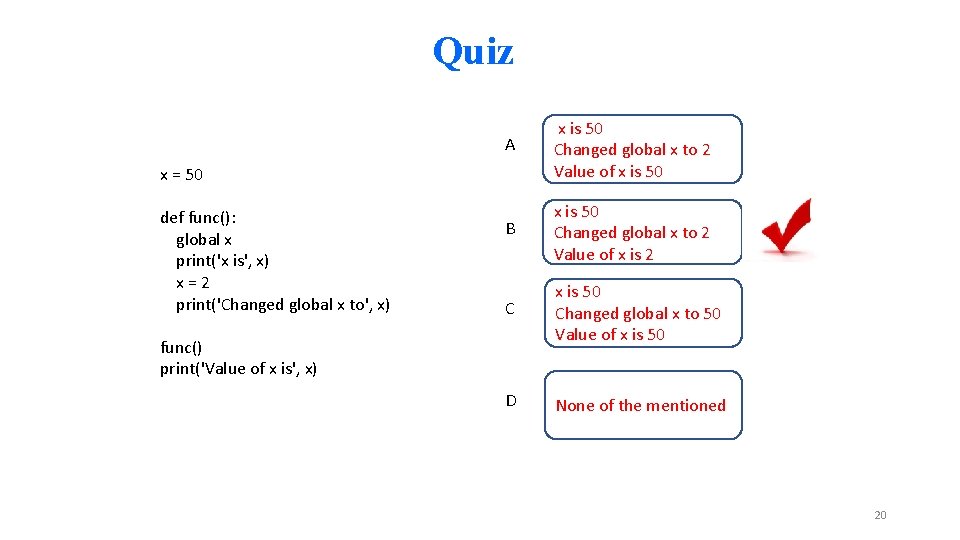 Quiz

x = 50

def func():
global x
print('x is', x)
x = 2
print('Changed global x to', x)

func()
print('Value of x is', x)

A
x is 50
Changed global x to 2
Value of x is 50

B
x is 50
Changed global x to 2
Value of x is 2

C
x is 50
Changed global x to 50
Value of x is 50

D
None of the mentioned

20